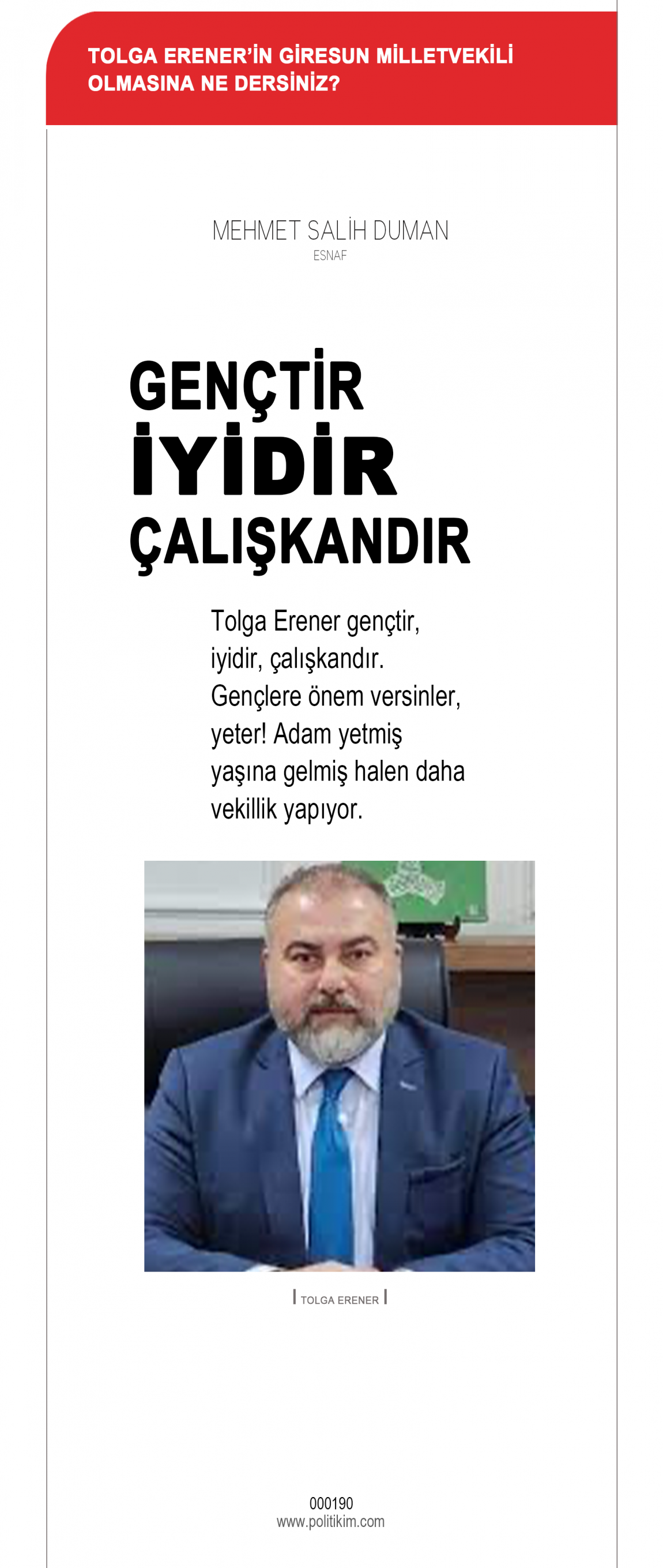 TOLGA ERENER'İN GİRESUN MİLLETVEKİLİ OLMASINA NE DERSİNİZ?

MEHMET SALİH DUMAN
ESNAF

GENÇTİR
İYİDİR
ÇALIŞKANDIR

Tolga Erener gençtir, iyidir, çalışkandır. Gençlere önem versinler, yeter! Adam yetmiş yaşına gelmiş halen daha vekillik yapıyor.

TOLGA ERENER

000190
www.politikim.com